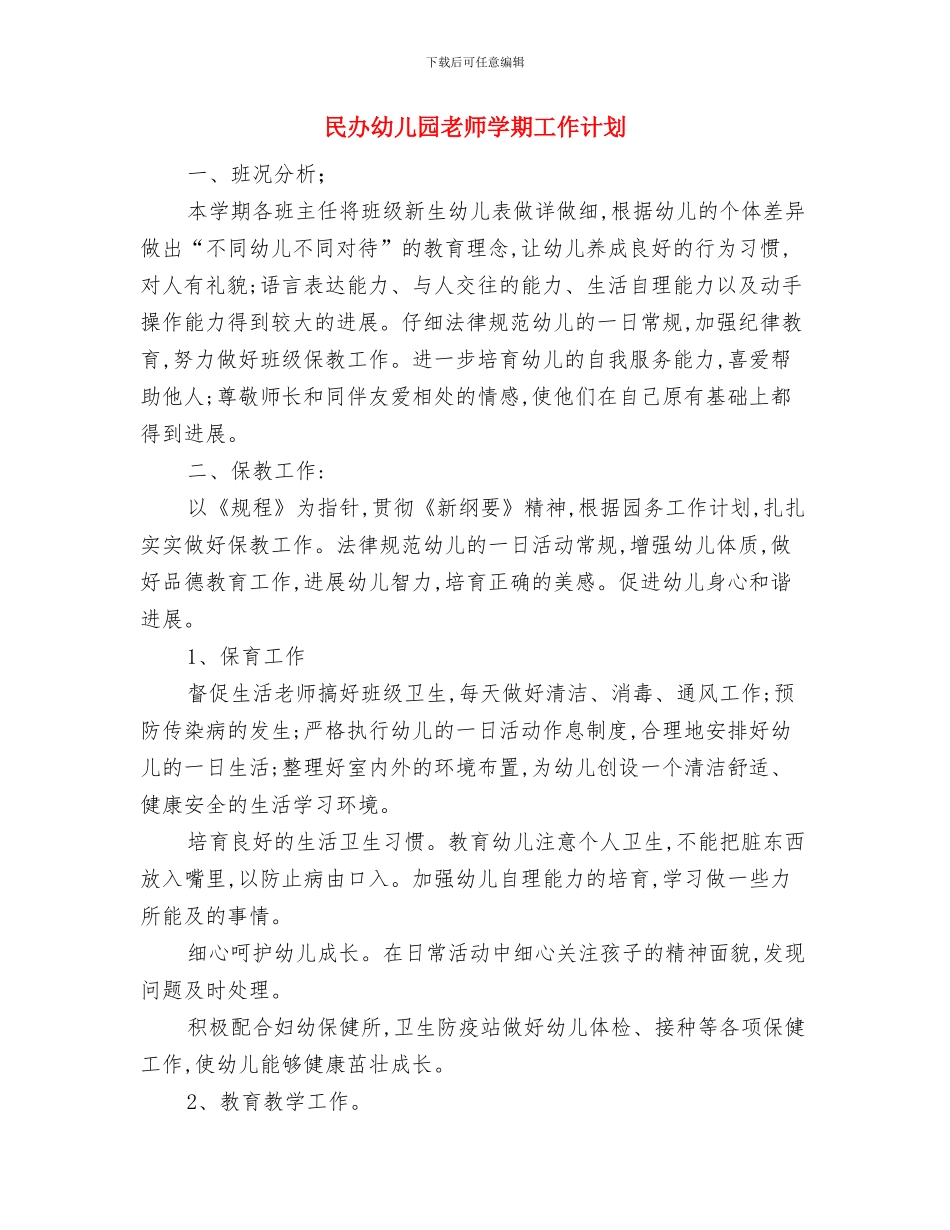 下载后可任意编辑

民办幼儿园老师学期工作计划

一、班况分析；

本学期各班主任将班级新生幼儿表做详做细,根据幼儿的个体差异做出“不同幼儿不同对待”的教育理念,让幼儿养成良好的行为习惯,对人有礼貌;语言表达能力、与人交往的能力、生活自理能力以及动手操作能力得到较大的进展。仔细法律规范幼儿的一日常规,加强纪律教育,努力做好班级保教工作。进一步培育幼儿的自我服务能力,喜爱帮助他人;尊敬师长和同伴友爱相处的情感,使他们在自己原有基础上都得到进展。

二、保教工作:

以《规程》为指针,贯彻《新纲要》精神,根据园务工作计划,扎扎实实做好保教工作。法律规范幼儿的一日活动常规,增强幼儿体质,做好品德教育工作,进展幼儿智力,培育正确的美感。促进幼儿身心和谐进展。

1、保育工作

督促生活老师搞好班级卫生,每天做好清洁、消毒、通风工作;预防传染病的发生;严格执行幼儿的一日活动作息制度,合理地安排好幼儿的一日生活;整理好室内外的环境布置,为幼儿创设一个清洁舒适、健康安全的生活学习环境。

培育良好的生活卫生习惯。教育幼儿注意个人卫生,不能把脏东西放入嘴里,以防止病由口入。加强幼儿自理能力的培育,学习做一些力所能及的事情。

细心呵护幼儿成长。在日常活动中细心关注孩子的精神面貌,发现问题及时处理。

积极配合妇幼保健所,卫生防疫站做好幼儿体检、接种等各项保健工作,使幼儿能够健康茁壮成长。

2、教育教学工作。